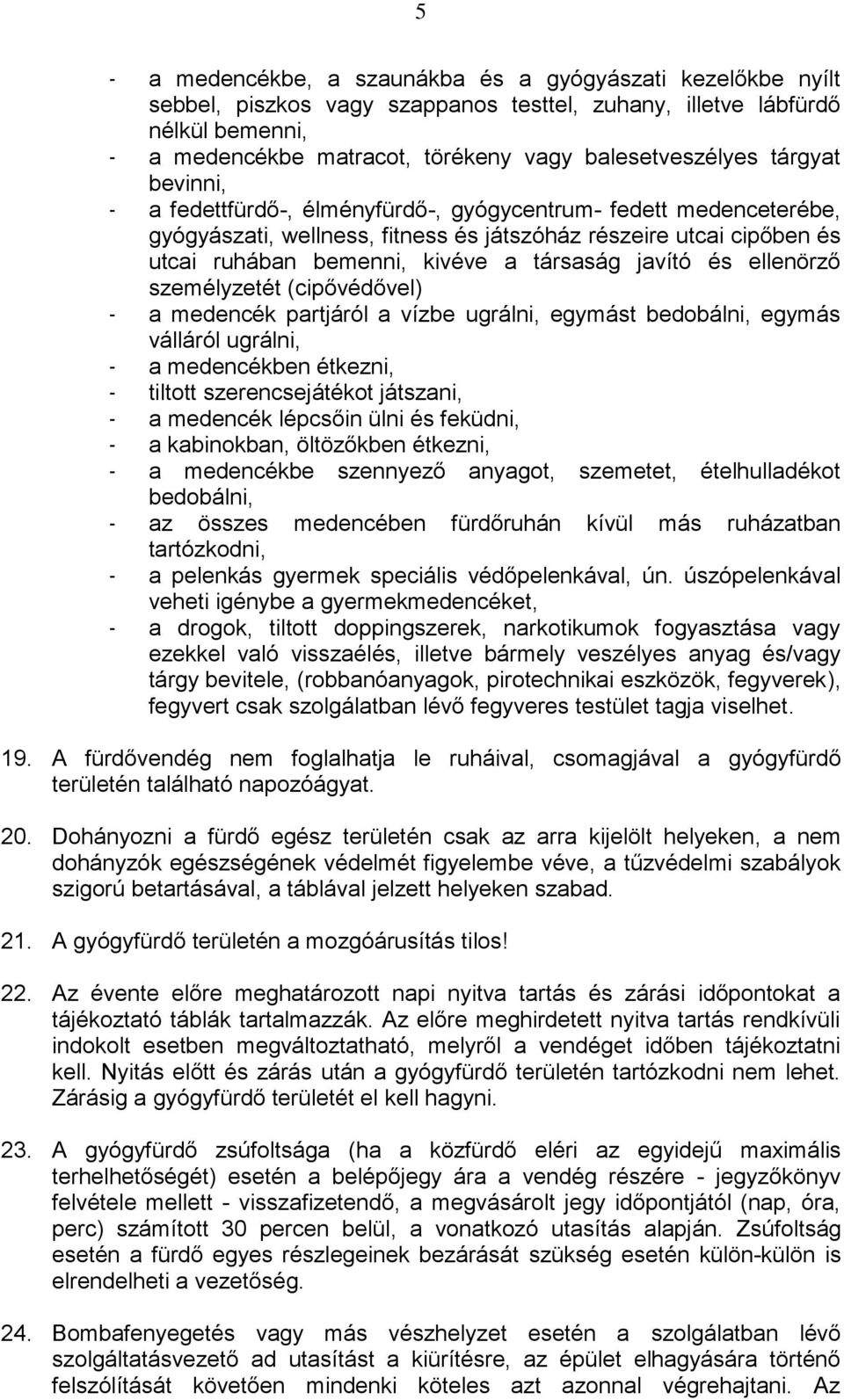 5

- a medencékbe, a szaunákba és a gyógyászati kezelőkbe nyílt sebbel, piszkos vagy szappanos testtel, zuhany, illetve lábfürdő nélkül bemenni,
- a medencékbe matracot, törékeny vagy balesetveszélyes tárgyat bevinni,
- a fedettfürdő-, élményfürdő-, gyógycentrum- fedett medenceterébe, gyógyászati, wellness, fitness és játszóház részeire utcai cipőben és utcai ruhában bemenni, kivéve a társaság javító és ellenörző személyzetét (cipővédővel)
- a medencék partjáról a vízbe ugrálni, egymást bedobálni, egymás válláról ugrálni,
- a medencékben étkezni,
- tiltott szerencsejátékot játszani,
- a medencék lépcsőin ülni és feküdni,
- a kabinokban, öltözőkben étkezni,
- a medencékbe szennyező anyagot, szemetet, ételhulladékot bedobálni,
- az összes medencében fürdőruhán kívül más ruházatban tartózkodni,
- a pelenkás gyermek speciális védőpelenkával, ún. úszópelenkával veheti igénybe a gyermekmedencéket,
- a drogok, tiltott doppingszerek, narkotikumok fogyasztása vagy ezekkel való visszaélés, illetve bármely veszélyes anyag és/vagy tárgy bevitele, (robbanóanyagok, pirotechnikai eszközök, fegyverek), fegyvert csak szolgálatban lévő fegyveres testület tagja viselhet.

19. A fürdővendég nem foglalhatja le ruháival, csomagjával a gyógyfürdő területén található napozóágyat.

20. Dohányozni a fürdő egész területén csak az arra kijelölt helyeken, a nem dohányzók egészségének védelmét figyelembe véve, a tűzvédelmi szabályok szigorú betartásával, a táblával jelzett helyeken szabad.

21. A gyógyfürdő területén a mozgóárusítás tilos!

22. Az évente előre meghatározott napi nyitva tartás és zárási időpontokat a tájékoztató táblák tartalmazzák. Az előre meghirdetett nyitva tartás rendkívüli indokolt esetben megváltoztatható, melyről a vendéget időben tájékoztatni kell. Nyitás előtt és zárás után a gyógyfürdő területén tartózkodni nem lehet. Zárásig a gyógyfürdő területét el kell hagyni.

23. A gyógyfürdő zsúfoltsága (ha a közfürdő eléri az egyidejű maximális terhelhetőségét) esetén a belépőjegy ára a vendég részére - jegyzőkönyv felvétele mellett - visszafizetendő, a megvásárolt jegy időpontjától (nap, óra, perc) számított 30 percen belül, a vonatkozó utasítás alapján. Zsúfoltság esetén a fürdő egyes részlegeinek bezárását szükség esetén külön-külön is elrendelheti a vezetőség.

24. Bombafenyegetés vagy más vészhelyzet esetén a szolgálatban lévő szolgáltatásvezető ad utasítást a kiürítésre, az épület elhagyására történő felszólítását követően mindenki köteles azt azonnal végrehajtani. Az